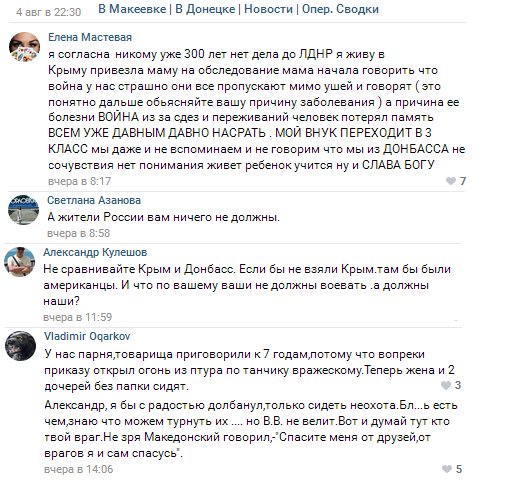 4 авг в 22:30 В Макеевке | В Донецке | Новости | Опер. Сводки

Елена Мастевая
я согласна никому уже 300 лет нет дела до ЛДНР я живу в Крыму привезла маму на обследование мама начала говорить что война у нас страшно они все пропускают мимо ушей и говорят ( это понятно дальше обьясняйте вашу причину заболевания ) а причина ее болезни ВОЙНА из за сдез и переживаний человек потерял память ВСЕМ УЖЕ ДАВНЫМ ДАВНО НАСРАТЬ . МОЙ ВНУК ПЕРЕХОДИТ В 3 КЛАСС мы даже и не вспоминаем и не говорим что мы из ДОНБАССА не сочувствия нет понимания живет ребенок учится ну и СЛАВА БОГУ
вчера в 8:17 7

Светлана Азанова
А жители России вам ничего не должны.
вчера в 8:58

Александр Кулешов
Не сравнивайте Крым и Донбасс. Если бы не взяли Крым.там бы были американцы. И что по вашему ваши не должны воевать .а должны наши?
вчера в 11:59

Vladimir Oqarkov
У нас парня,товарища приговорили к 7 годам,потому что вопреки приказу открыл огонь из птура по танчику вражескому.Теперь жена и 2 дочерей без папки сидят.
3

Александр, я бы с радостью долбанул,только сидеть неохота.Бл...ь есть чем,знаю что можем турнуть их .... но В.В. не велит.Вот и думай тут кто твой враг.Не зря Македонский говорил,-"Спасите меня от друзей,от врагов я и сам спасусь".
вчера в 14:06 5